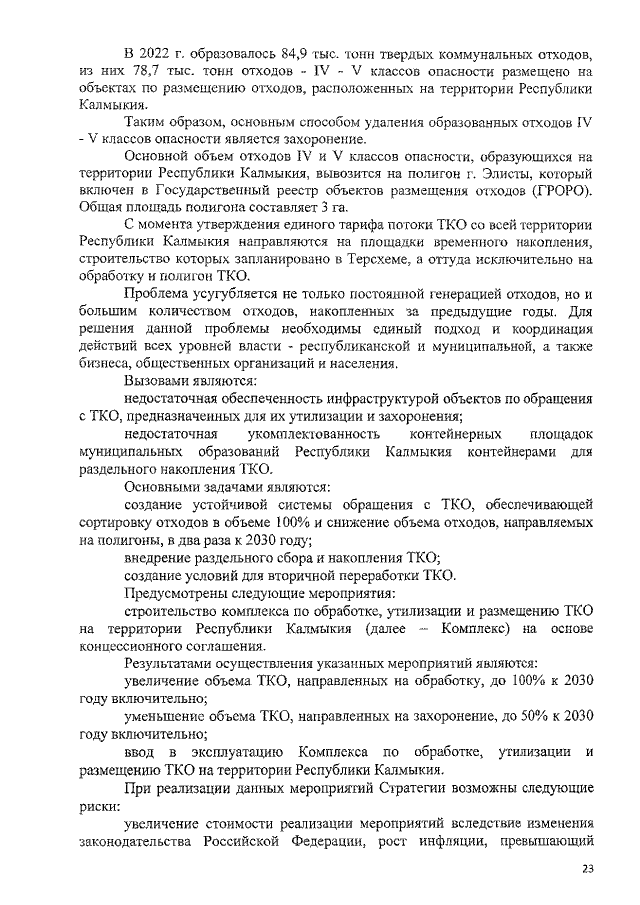 В 2022 г. образовалось 84,9 тыс. тонн твердых коммунальных отходов, из них 78,7 тыс. тонн отходов - IV - V классов опасности размещено на объектах по размещению отходов, расположенных на территории Республики Калмыкия.

Таким образом, основным способом удаления образованных отходов IV - V классов опасности является захоронение.

Основной объем отходов IV и V классов опасности, образующихся на территории Республики Калмыкия, вывозится на полигон г. Элисты, который включен в Государственный реестр объектов размещения отходов (ГРОРО). Общая площадь полигона составляет 3 га.

С момента утверждения единого тарифа потоки ТКО со всей территории Республики Калмыкия направляются на площадки временного накопления, строительство которых запланировано в Терсхеме, а оттуда исключительно на обработку и полигон ТКО.

Проблема усугубляется не только постоянной генерацией отходов, но и большим количеством отходов, накопленных за предыдущие годы. Для решения данной проблемы необходимы единый подход и координация действий всех уровней власти - республиканской и муниципальной, а также бизнеса, общественных организаций и населения.

Вызовами являются:

недостаточная обеспеченность инфраструктурой объектов по обращения с ТКО, предназначенных для их утилизации и захоронения;

недостаточная укомплектованность контейнерных площадок муниципальных образований Республики Калмыкия контейнерами для раздельного накопления ТКО.

Основными задачами являются:

создание устойчивой системы обращения с ТКО, обеспечивающей сортировку отходов в объеме 100% и снижение объема отходов, направляемых на полигоны, в два раза к 2030 году;

внедрение раздельного сбора и накопления ТКО;

создание условий для вторичной переработки ТКО.

Предусмотрены следующие мероприятия:

строительство комплекса по обработке, утилизации и размещению ТКО на территории Республики Калмыкия (далее – Комплекс) на основе концессионного соглашения.

Результатами осуществления указанных мероприятий являются:

увеличение объема ТКО, направленных на обработку, до 100% к 2030 году включительно;

уменьшение объема ТКО, направленных на захоронение, до 50% к 2030 году включительно;

ввод в эксплуатацию Комплекса по обработке, утилизации и размещению ТКО на территории Республики Калмыкия.

При реализации данных мероприятий Стратегии возможны следующие риски:

увеличение стоимости реализации мероприятий вследствие изменения законодательства Российской Федерации, рост инфляции, превышающий

23